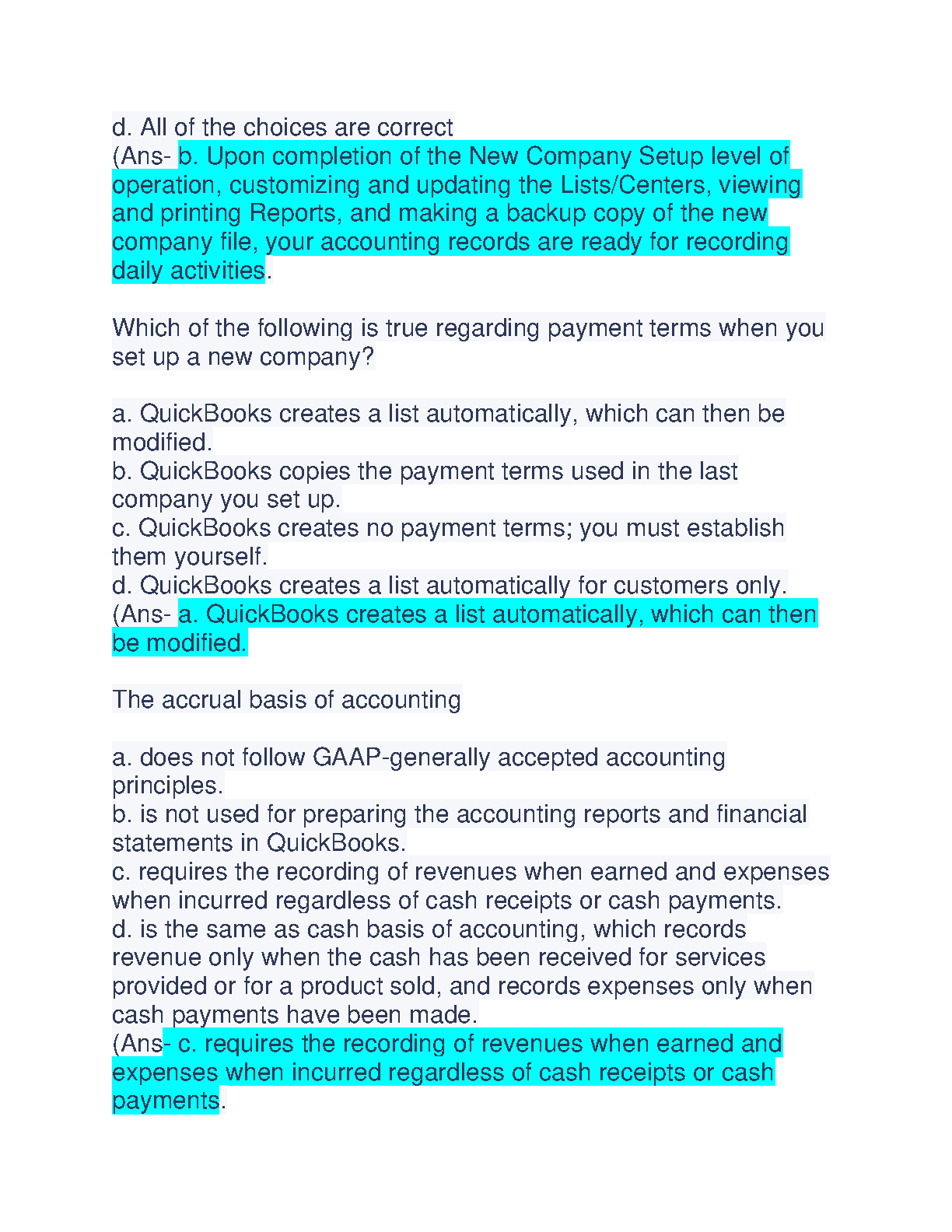 d. All of the choices are correct
(Ans- b. Upon completion of the New Company Setup level of operation, customizing and updating the Lists/Centers, viewing and printing Reports, and making a backup copy of the new company file, your accounting records are ready for recording daily activities.

Which of the following is true regarding payment terms when you set up a new company?

a. QuickBooks creates a list automatically, which can then be modified.
b. QuickBooks copies the payment terms used in the last company you set up.
c. QuickBooks creates no payment terms; you must establish them yourself.
d. QuickBooks creates a list automatically for customers only.
(Ans- a. QuickBooks creates a list automatically, which can then be modified.

The accrual basis of accounting

a. does not follow GAAP-generally accepted accounting principles.
b. is not used for preparing the accounting reports and financial statements in QuickBooks.
c. requires the recording of revenues when earned and expenses when incurred regardless of cash receipts or cash payments.
d. is the same as cash basis of accounting, which records revenue only when the cash has been received for services provided or for a product sold, and records expenses only when cash payments have been made.
(Ans- c. requires the recording of revenues when earned and expenses when incurred regardless of cash receipts or cash payments.